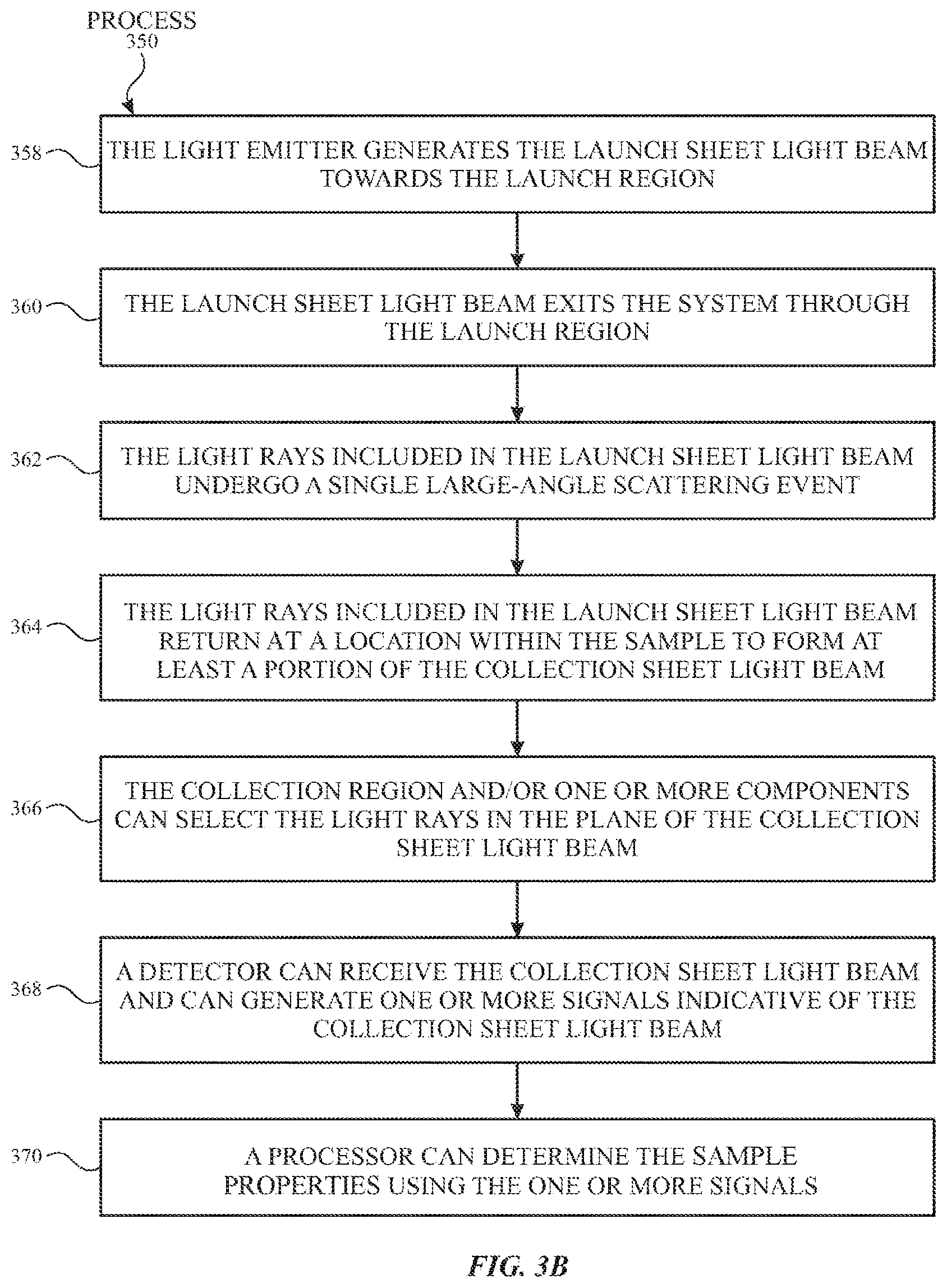 PROCESS
350

358

THE LIGHT EMITTER GENERATES THE LAUNCH SHEET LIGHT BEAM TOWARDS THE LAUNCH REGION

360

THE LAUNCH SHEET LIGHT BEAM EXITS THE SYSTEM THROUGH THE LAUNCH REGION

362

THE LIGHT RAYS INCLUDED IN THE LAUNCH SHEET LIGHT BEAM UNDERGO A SINGLE LARGE-ANGLE SCATTERING EVENT

364

THE LIGHT RAYS INCLUDED IN THE LAUNCH SHEET LIGHT BEAM RETURN AT A LOCATION WITHIN THE SAMPLE TO FORM AT LEAST A PORTION OF THE COLLECTION SHEET LIGHT BEAM

366

THE COLLECTION REGION AND/OR ONE OR MORE COMPONENTS CAN SELECT THE LIGHT RAYS IN THE PLANE OF THE COLLECTION SHEET LIGHT BEAM

368

A DETECTOR CAN RECEIVE THE COLLECTION SHEET LIGHT BEAM AND CAN GENERATE ONE OR MORE SIGNALS INDICATIVE OF THE COLLECTION SHEET LIGHT BEAM

370

A PROCESSOR CAN DETERMINE THE SAMPLE PROPERTIES USING THE ONE OR MORE SIGNALS

FIG. 3B